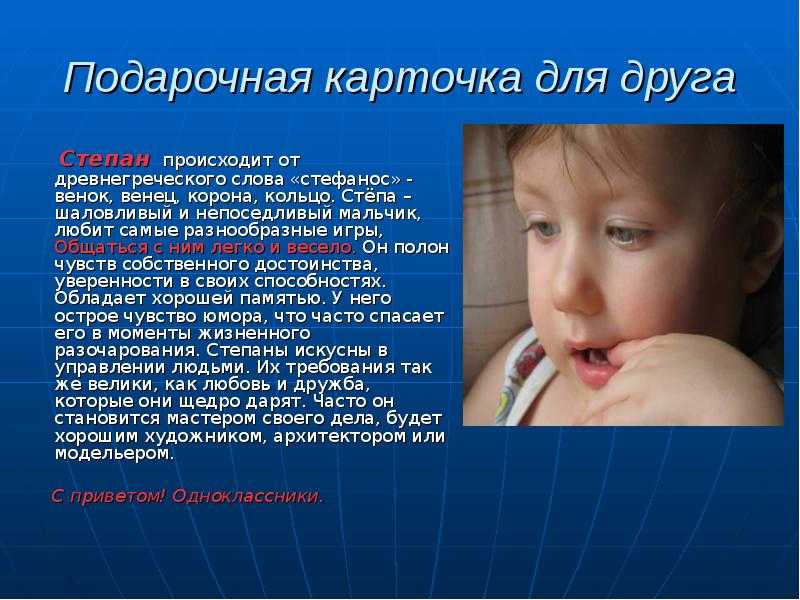 Подарочная карточка для друга

Степан происходит от древнегреческого слова «стефанос» - венок, венец, корона, кольцо. Стёпа – шаловливый и непоседливый мальчик, любит самые разнообразные игры, Общаться с ним легко и весело. Он полон чувств собственного достоинства, уверенности в своих способностях. Обладает хорошей памятью. У него острое чувство юмора, что часто спасает его в моменты жизненного разочарования. Степаны искусны в управлении людьми. Их требования так же велики, как любовь и дружба, которые они щедро дарят. Часто он становится мастером своего дела, будет хорошим художником, архитектором или модельером.

С приветом! Одноклассники.